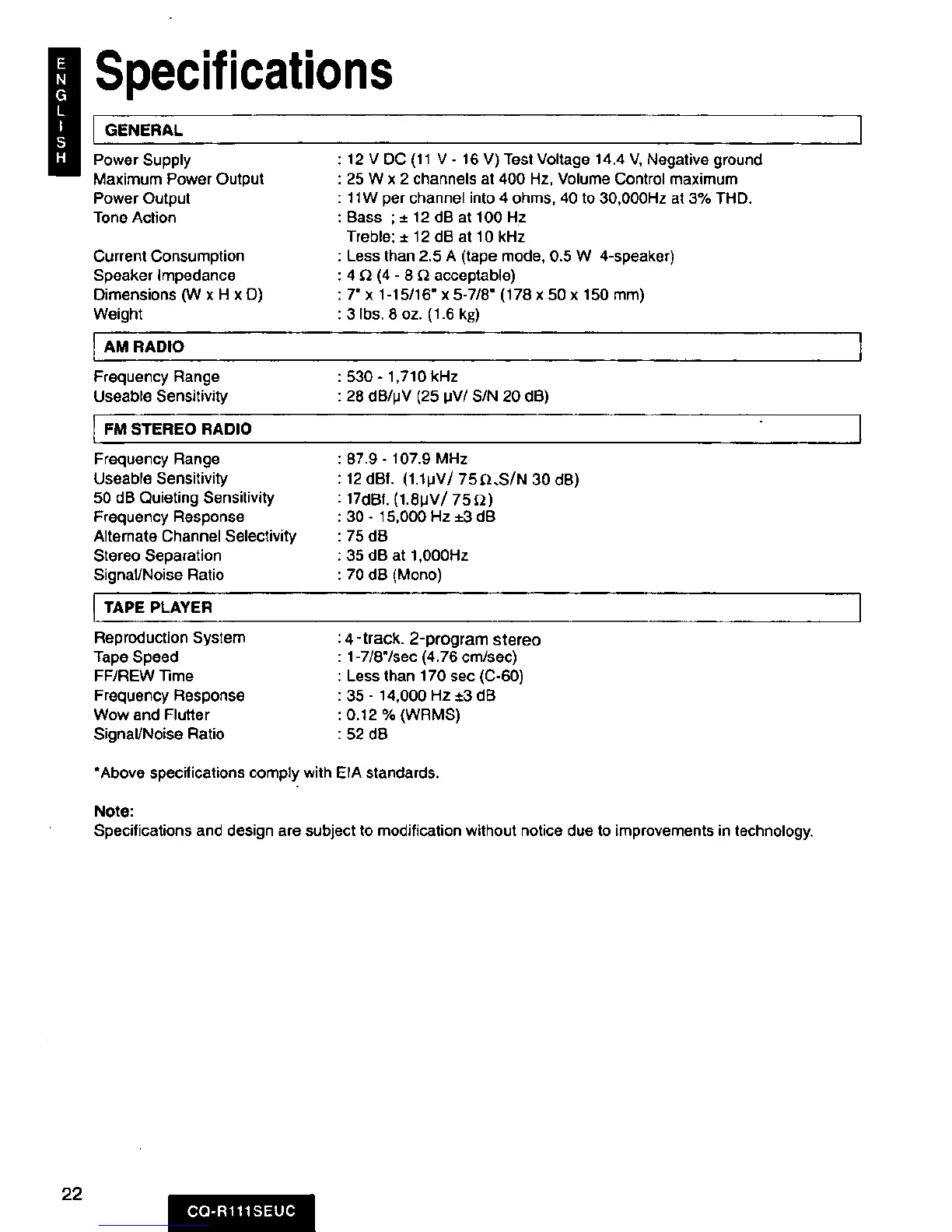 ENGLISH

Specifications

GENERAL

Power Supply : 12 V DC (11 V - 16 V) Test Voltage 14.4 V, Negative ground
Maximum Power Output : 25 W x 2 channels at 400 Hz, Volume Control maximum
Power Output : 11W per channel into 4 ohms, 40 to 30,000Hz at 3% THD.
Tone Action : Bass ; ± 12 dB at 100 Hz
Treble; ± 12 dB at 10 kHz
Current Consumption : Less than 2.5 A (tape mode, 0.5 W 4-speaker)
Speaker Impedance : 4 Ω (4 - 8 Ω acceptable)
Dimensions (W x H x D) : 7" x 1-15/16" x 5-7/8" (178 x 50 x 150 mm)
Weight : 3 lbs. 8 oz. (1.6 kg)

AM RADIO

Frequency Range : 530 - 1,710 kHz
Useable Sensitivity : 28 dB/µV (25 µV/ S/N 20 dB)

FM STEREO RADIO

Frequency Range : 87.9 - 107.9 MHz
Useable Sensitivity : 12 dBf. (1.1µV/ 75Ω.S/N 30 dB)
50 dB Quieting Sensitivity : 17dBf. (1.8µV/ 75Ω)
Frequency Response : 30 - 15,000 Hz ±3 dB
Alternate Channel Selectivity : 75 dB
Stereo Separation : 35 dB at 1,000Hz
Signal/Noise Ratio : 70 dB (Mono)

TAPE PLAYER

Reproduction System : 4-track. 2-program stereo
Tape Speed : 1-7/8"/sec (4.76 cm/sec)
FF/REW Time : Less than 170 sec (C-60)
Frequency Response : 35 - 14,000 Hz ±3 dB
Wow and Flutter : 0.12 % (WRMS)
Signal/Noise Ratio : 52 dB

*Above specifications comply with EIA standards.

Note:
Specifications and design are subject to modification without notice due to improvements in technology.

22

CQ-R111SEUC